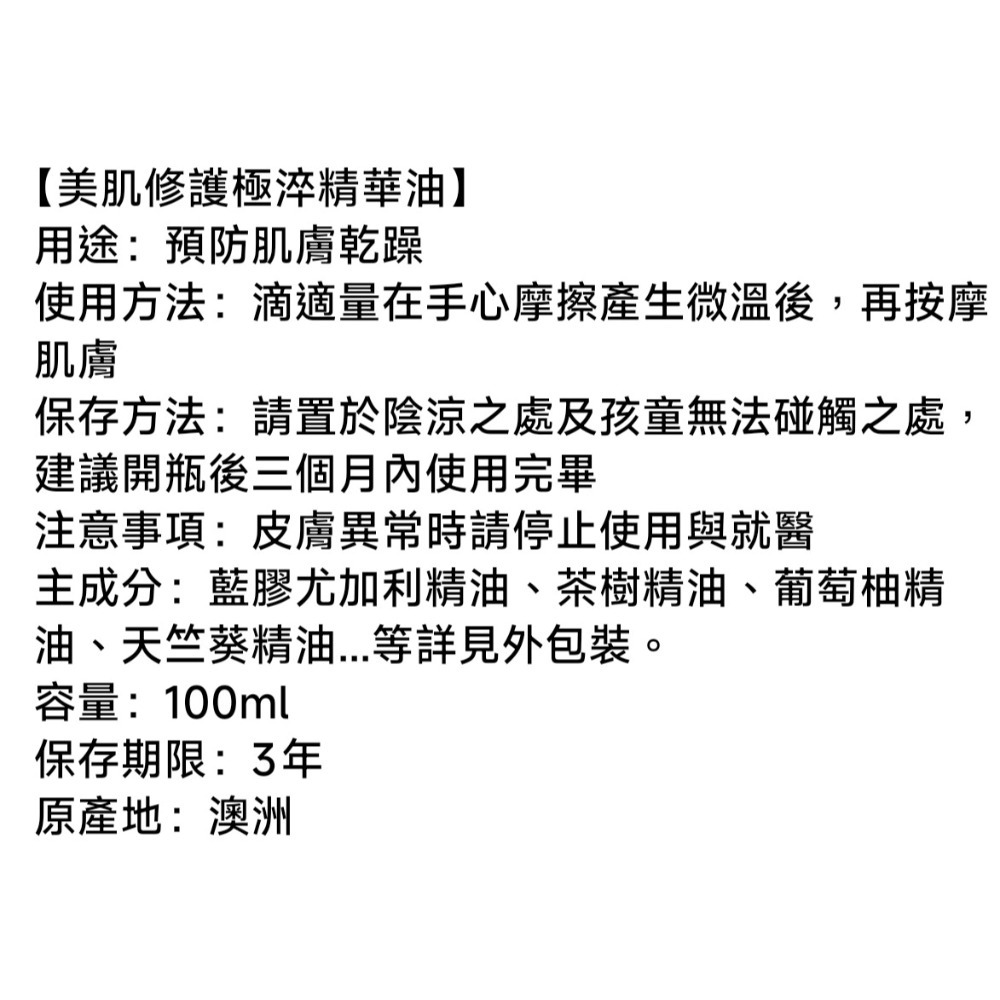 【美肌修護極淬精華油】
用途：預防肌膚乾躁
使用方法：滴適量在手心摩擦產生微溫後，再按摩肌膚
保存方法：請置於陰涼之處及孩童無法碰觸之處，建議開瓶後三個月內使用完畢
注意事項：皮膚異常時請停止使用與就醫
主成分：藍膠尤加利精油、茶樹精油、葡萄柚精油、天竺葵精油...等詳見外包裝。
容量：100ml
保存期限：3年
原產地：澳洲